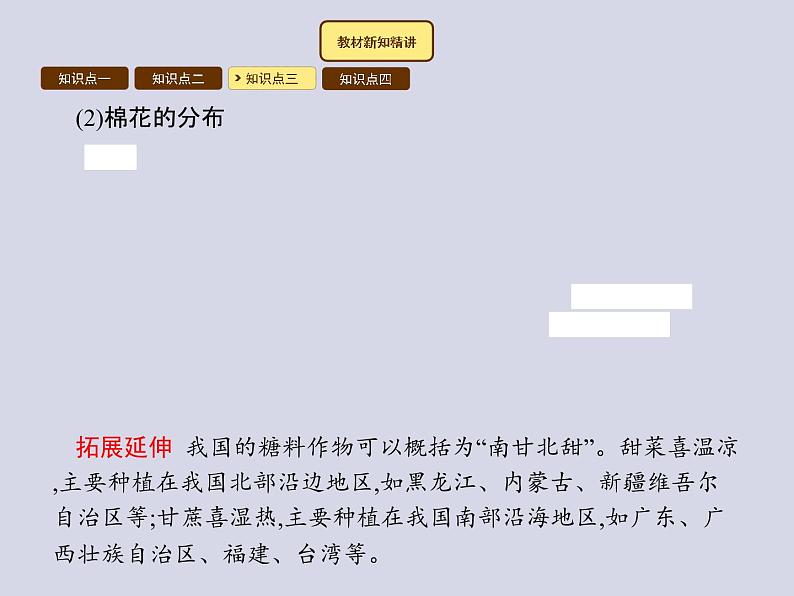 教材新知精讲

知识点一 知识点二 知识点三 知识点四

(2)棉花的分布

拓展延伸 我国的糖料作物可以概括为“南甘北甜”。甜菜喜温凉,主要种植在我国北部沿边地区,如黑龙江、内蒙古、新疆维吾尔自治区等;甘蔗喜湿热,主要种植在我国南部沿海地区,如广东、广西壮族自治区、福建、台湾等。